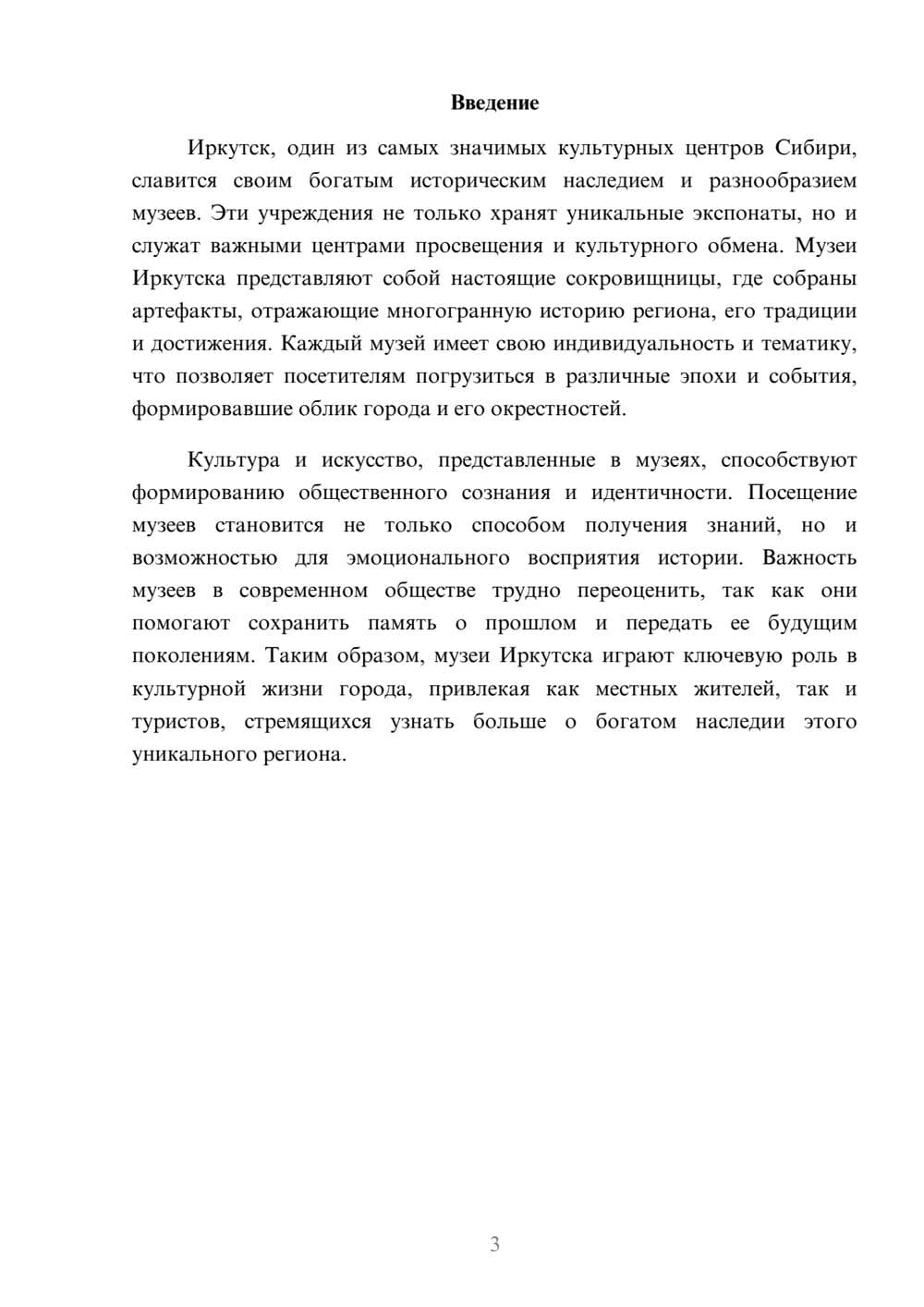 Введение

Иркутск, один из самых значимых культурных центров Сибири, славится своим богатым историческим наследием и разнообразием музеев. Эти учреждения не только хранят уникальные экспонаты, но и служат важными центрами просвещения и культурного обмена. Музеи Иркутска представляют собой настоящие сокровищницы, где собраны артефакты, отражающие многогранную историю региона, его традиции и достижения. Каждый музей имеет свою индивидуальность и тематику, что позволяет посетителям погрузиться в различные эпохи и события, формировавшие облик города и его окрестностей.

Культура и искусство, представленные в музеях, способствуют формированию общественного сознания и идентичности. Посещение музеев становится не только способом получения знаний, но и возможностью для эмоционального восприятия истории. Важность музеев в современном обществе трудно переоценить, так как они помогают сохранить память о прошлом и передать ее будущим поколениям. Таким образом, музеи Иркутска играют ключевую роль в культурной жизни города, привлекая как местных жителей, так и туристов, стремящихся узнать больше о богатом наследии этого уникального региона.

3